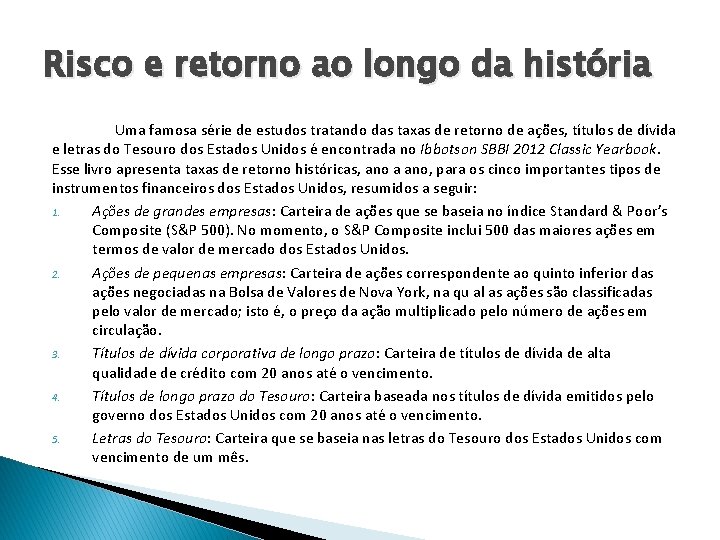 Risco e retorno ao longo da história

Uma famosa série de estudos tratando das taxas de retorno de ações, títulos de dívida e letras do Tesouro dos Estados Unidos é encontrada no Ibbotson SBBI 2012 Classic Yearbook. Esse livro apresenta taxas de retorno históricas, ano a ano, para os cinco importantes tipos de instrumentos financeiros dos Estados Unidos, resumidos a seguir:

1. Ações de grandes empresas: Carteira de ações que se baseia no índice Standard & Poor's Composite (S&P 500). No momento, o S&P Composite inclui 500 das maiores ações em termos de valor de mercado dos Estados Unidos.

2. Ações de pequenas empresas: Carteira de ações correspondente ao quinto inferior das ações negociadas na Bolsa de Valores de Nova York, na qu al as ações são classificadas pelo valor de mercado; isto é, o preço da ação multiplicado pelo número de ações em circulação.

3. Títulos de dívida corporativa de longo prazo: Carteira de títulos de dívida de alta qualidade de crédito com 20 anos até o vencimento.

4. Títulos de longo prazo do Tesouro: Carteira baseada nos títulos de dívida emitidos pelo governo dos Estados Unidos com 20 anos até o vencimento.

5. Letras do Tesouro: Carteira que se baseia nas letras do Tesouro dos Estados Unidos com vencimento de um mês.